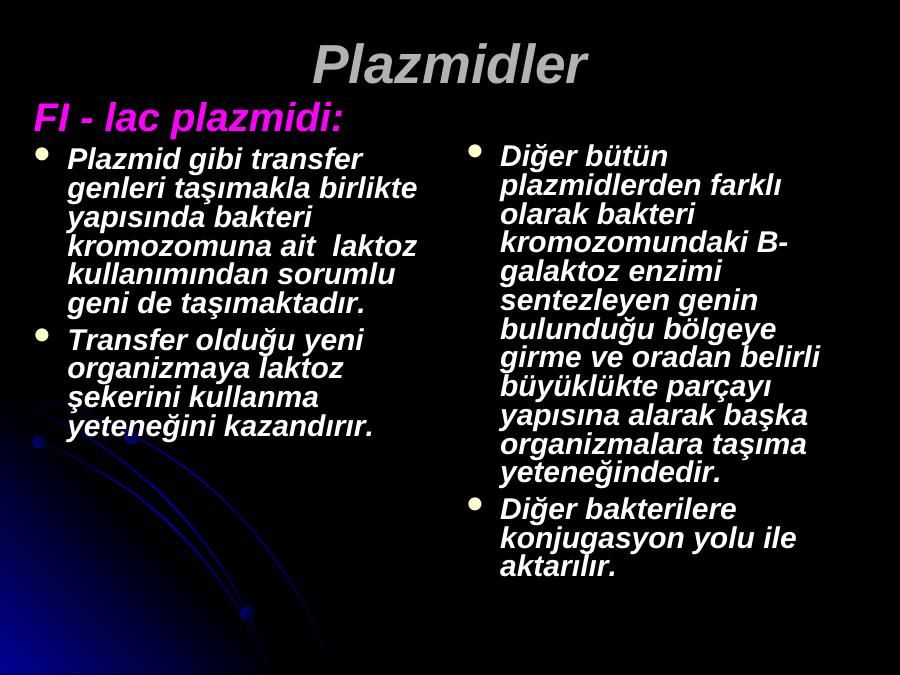 Plazmidler

FI - lac plazmidi:

• Plazmid gibi transfer genleri taşımakla birlikte yapısında bakteri kromozomuna ait laktoz kullanımından sorumlu geni de taşımaktadır.
• Transfer olduğu yeni organizmaya laktoz şekerini kullanma yeteneğini kazandırır.

• Diğer bütün plazmidlerden farklı olarak bakteri kromozomundaki B-galaktoz enzimi sentezleyen genin bulunduğu bölgeye girme ve oradan belirli büyüklükte parçayı yapısına alarak başka organizmalara taşıma yeteneğindedir.
• Diğer bakterilere konjugasyon yolu ile aktarılır.